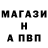 МАГАЗИ
Н
А ПВП